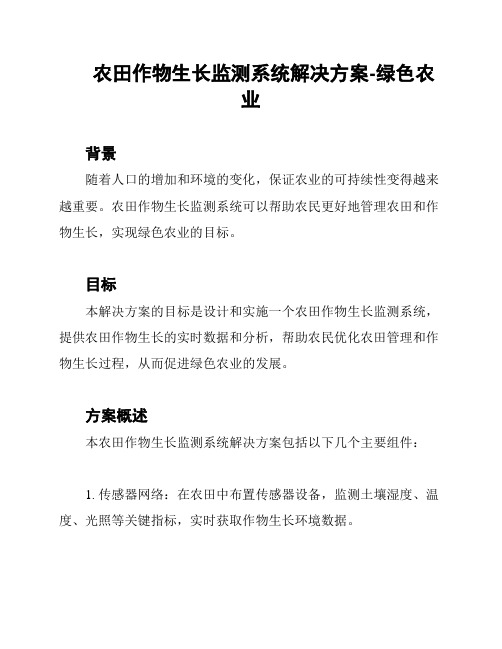 农田作物生长监测系统解决方案-绿色农业

背景

随着人口的增加和环境的变化，保证农业的可持续性变得越来越重要。农田作物生长监测系统可以帮助农民更好地管理农田和作物生长，实现绿色农业的目标。

目标

本解决方案的目标是设计和实施一个农田作物生长监测系统，提供农田作物生长的实时数据和分析，帮助农民优化农田管理和作物生长过程，从而促进绿色农业的发展。

方案概述

本农田作物生长监测系统解决方案包括以下几个主要组件：

1. 传感器网络：在农田中布置传感器设备，监测土壤湿度、温度、光照等关键指标，实时获取作物生长环境数据。